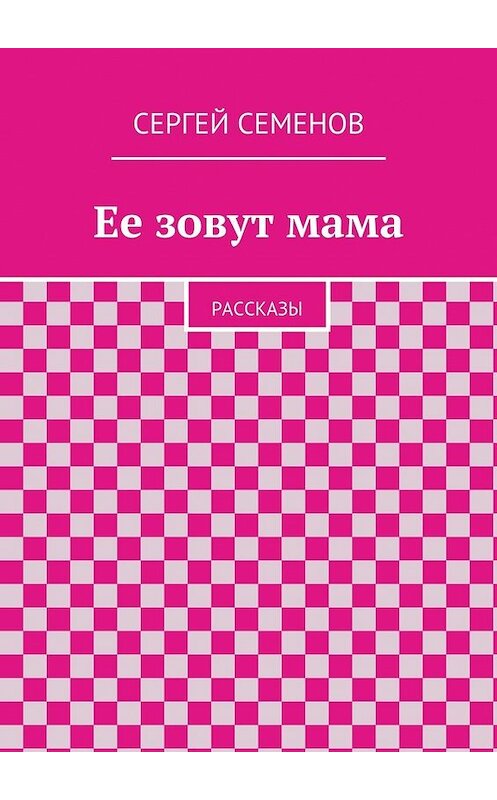 СЕРГЕЙ СЕМЕНОВ

Ее зовут мама

РАССКАЗЫ